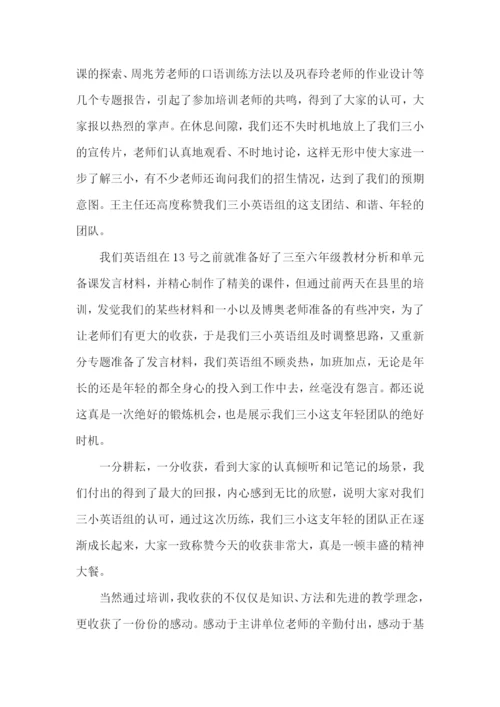 课的探索、周兆芳老师的口语训练方法以及巩春玲老师的作业设计等几个专题报告，引起了参加培训老师的共鸣，得到了大家的认可，大家报以热烈的掌声。在休息间隙，我们还不失时机地放上了我们三小的宣传片，老师们认真地观看、不时地讨论，这样无形中使大家进一步了解三小，有不少老师还询问我们的招生情况，达到了我们的预期意图。王主任还高度称赞我们三小英语组的这支团结、和谐、年轻的团队。

我们英语组在13号之前就准备好了三至六年级教材分析和单元备课发言材料，并精心制作了精美的课件，但通过前两天在县里的培训，发觉我们的某些材料和一小以及博奥老师准备的有些冲突，为了让老师们有更大的收获，于是我们三小英语组及时调整思路，又重新分专题准备了发言材料，我们英语组不顾炎热，加班加点，无论是年长的还是年轻的都全身心的投入到工作中去，丝毫没有怨言。都还说这真是一次绝好的锻炼机会，也是展示我们三小这支年轻团队的绝好时机。

一分耕耘，一分收获，看到大家的认真倾听和记笔记的场景，我们付出的得到了最大的回报，内心感到无比的欣慰，说明大家对我们三小英语组的认可，通过这次历练，我们三小这支年轻的团队正在逐渐成长起来，大家一致称赞今天的收获非常大，真是一顿丰盛的精神大餐。

当然通过培训，我收获的不仅仅是知识、方法和先进的教学理念，更收获了一份份的感动。感动于主讲单位老师的辛勤付出，感动于基